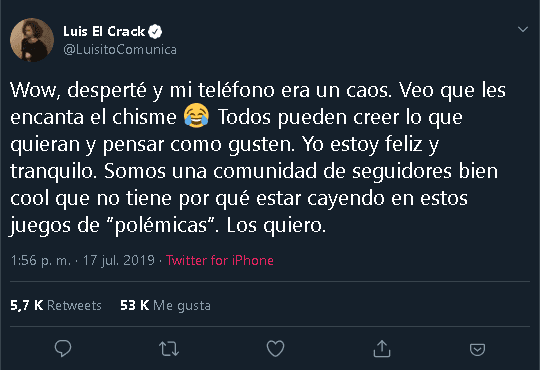 Luis El Crack
@LuisitoComunica

Wow, desperté y mi teléfono era un caos. Veo que les encanta el chisme 😂 Todos pueden creer lo que quieran y pensar como gusten. Yo estoy feliz y tranquilo. Somos una comunidad de seguidores bien cool que no tiene por qué estar cayendo en estos juegos de “polémicas”. Los quiero.

1:56 p. m. · 17 jul. 2019 · Twitter for iPhone

5,7 K Retweets 53 K Me gusta